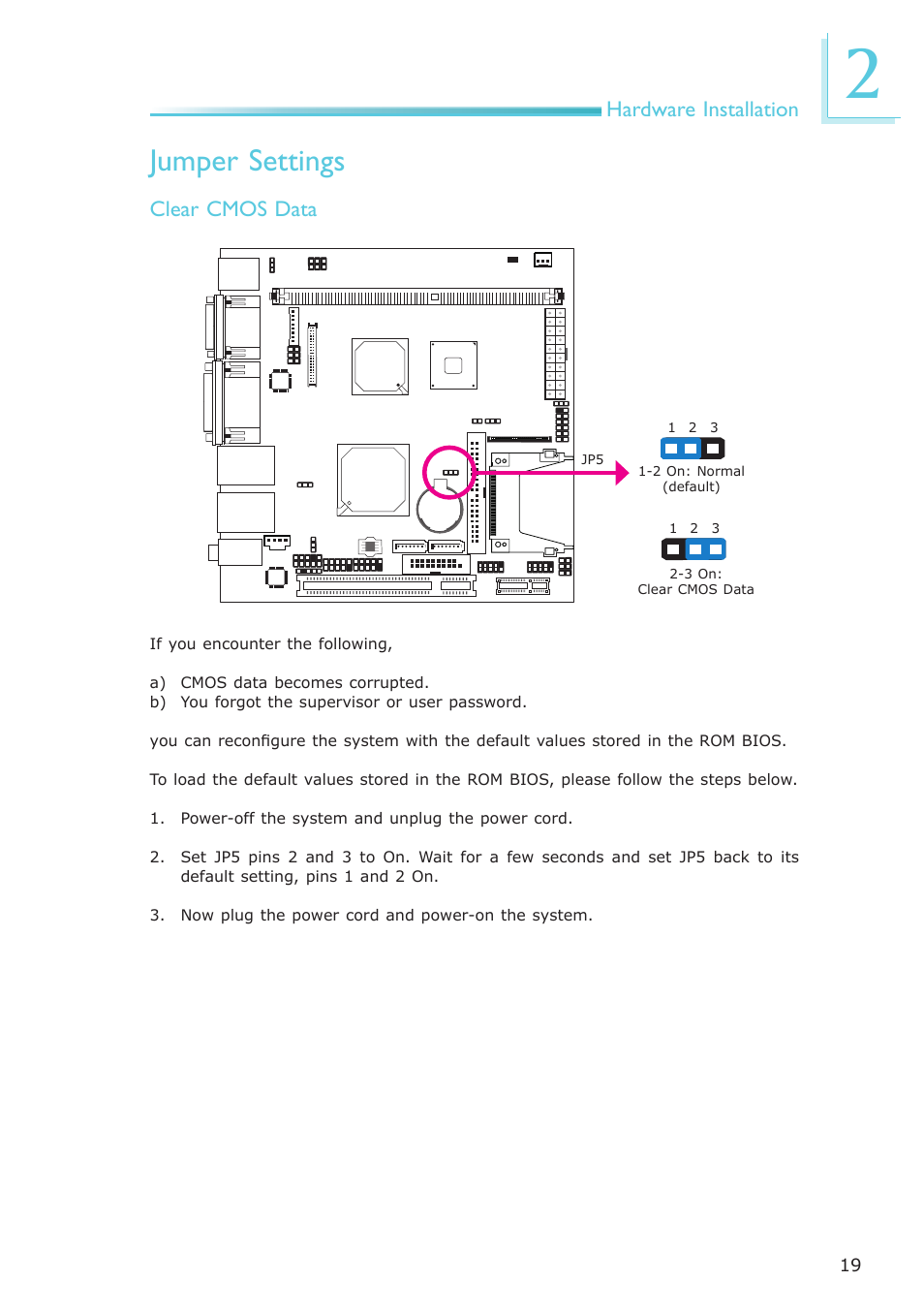 Hardware Installation

2

Jumper Settings

Clear CMOS Data

JP5

1 2 3

1-2 On: Normal (default)

1 2 3

2-3 On: Clear CMOS Data

If you encounter the following,

a) CMOS data becomes corrupted.
b) You forgot the supervisor or user password.

you can reconfigure the system with the default values stored in the ROM BIOS.

To load the default values stored in the ROM BIOS, please follow the steps below.

1. Power-off the system and unplug the power cord.

2. Set JP5 pins 2 and 3 to On. Wait for a few seconds and set JP5 back to its default setting, pins 1 and 2 On.

3. Now plug the power cord and power-on the system.

19